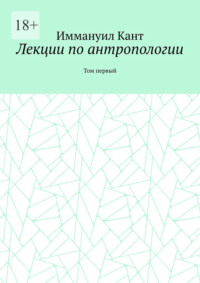 18+

Иммануил Кант

Лекции по антропологии

Том первый